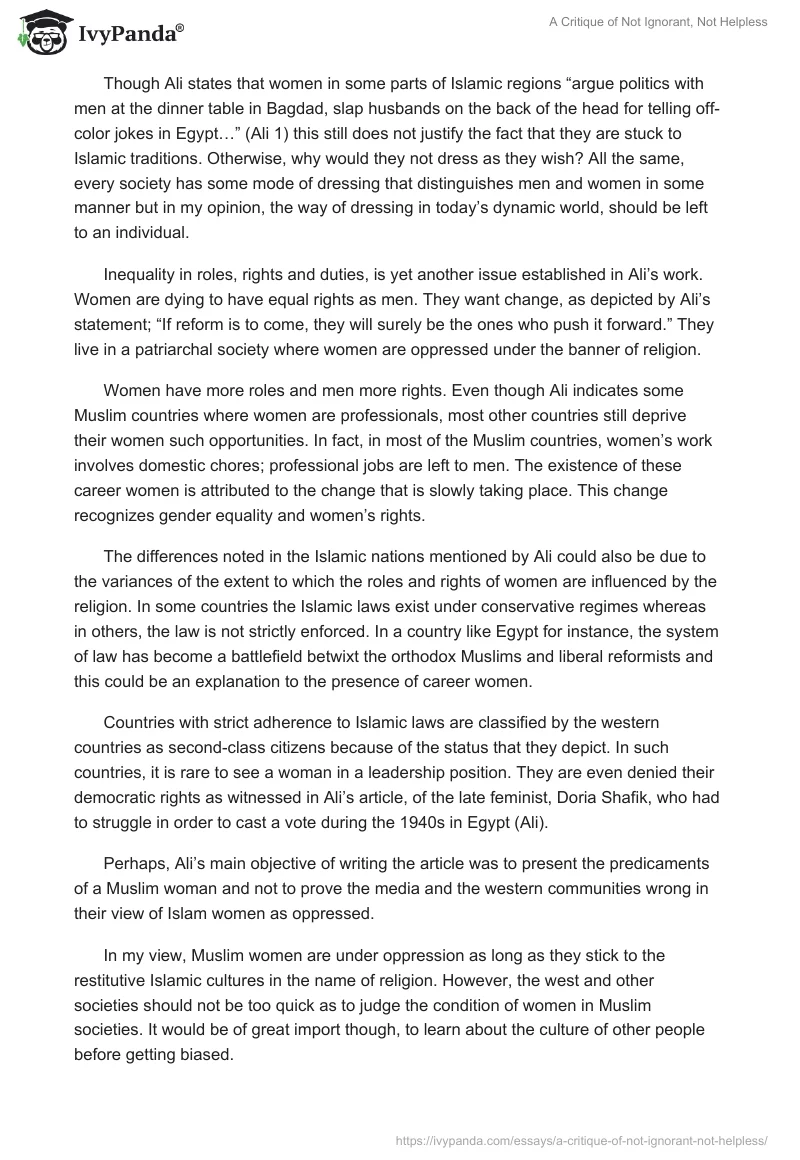 IvyPanda®

A Critique of Not Ignorant, Not Helpless

Though Ali states that women in some parts of Islamic regions “argue politics with men at the dinner table in Bagdad, slap husbands on the back of the head for telling off-color jokes in Egypt…” (Ali 1) this still does not justify the fact that they are stuck to Islamic traditions. Otherwise, why would they not dress as they wish? All the same, every society has some mode of dressing that distinguishes men and women in some manner but in my opinion, the way of dressing in today’s dynamic world, should be left to an individual.

Inequality in roles, rights and duties, is yet another issue established in Ali’s work. Women are dying to have equal rights as men. They want change, as depicted by Ali’s statement; “If reform is to come, they will surely be the ones who push it forward.” They live in a patriarchal society where women are oppressed under the banner of religion.

Women have more roles and men more rights. Even though Ali indicates some Muslim countries where women are professionals, most other countries still deprive their women such opportunities. In fact, in most of the Muslim countries, women’s work involves domestic chores; professional jobs are left to men. The existence of these career women is attributed to the change that is slowly taking place. This change recognizes gender equality and women’s rights.

The differences noted in the Islamic nations mentioned by Ali could also be due to the variances of the extent to which the roles and rights of women are influenced by the religion. In some countries the Islamic laws exist under conservative regimes whereas in others, the law is not strictly enforced. In a country like Egypt for instance, the system of law has become a battlefield betwixt the orthodox Muslims and liberal reformists and this could be an explanation to the presence of career women.

Countries with strict adherence to Islamic laws are classified by the western countries as second-class citizens because of the status that they depict. In such countries, it is rare to see a woman in a leadership position. They are even denied their democratic rights as witnessed in Ali’s article, of the late feminist, Doria Shafik, who had to struggle in order to cast a vote during the 1940s in Egypt (Ali).

Perhaps, Ali’s main objective of writing the article was to present the predicaments of a Muslim woman and not to prove the media and the western communities wrong in their view of Islam women as oppressed.

In my view, Muslim women are under oppression as long as they stick to the restitutive Islamic cultures in the name of religion. However, the west and other societies should not be too quick as to judge the condition of women in Muslim societies. It would be of great import though, to learn about the culture of other people before getting biased.

https://ivypanda.com/essays/a-critique-of-not-ignorant-not-helpless/